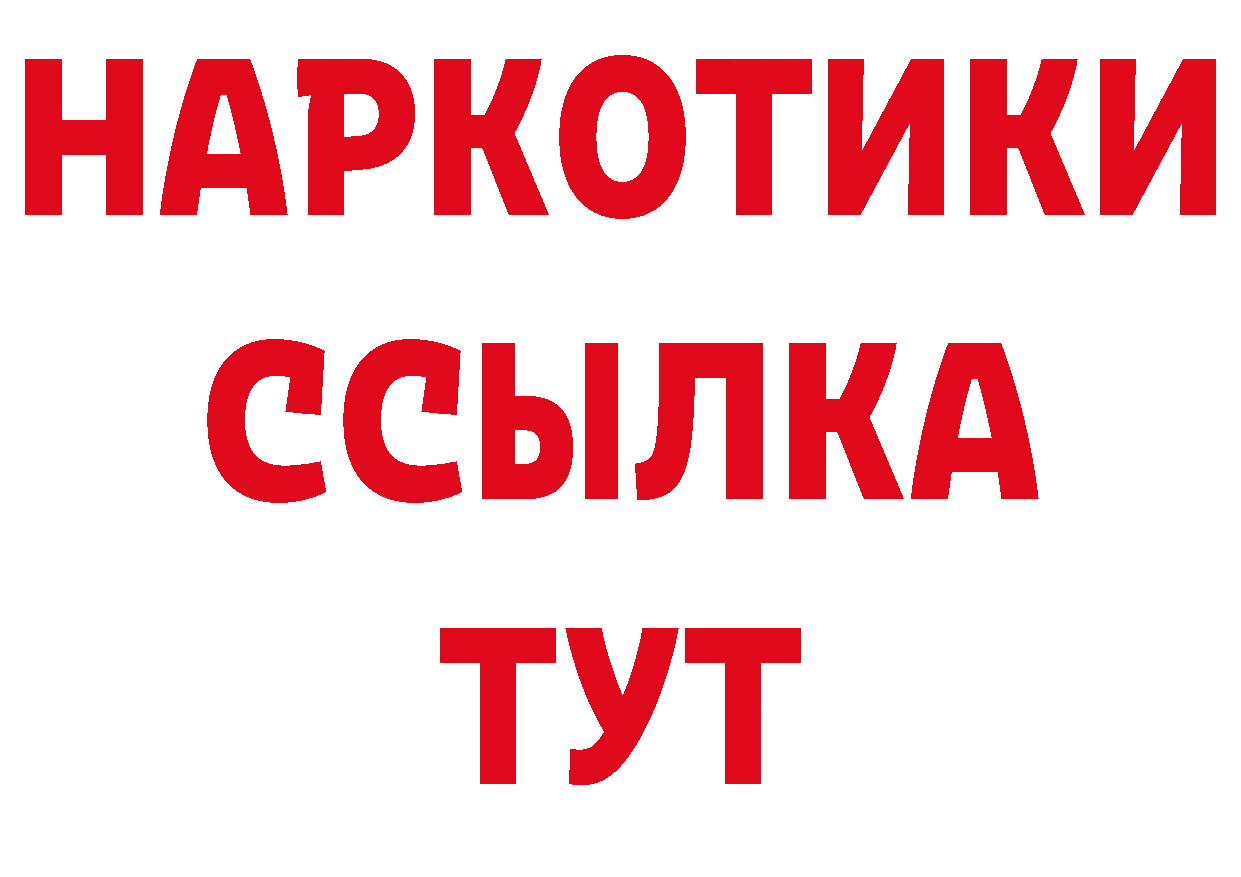 НАРКОТИКИ ССЫЛКА ТУТ